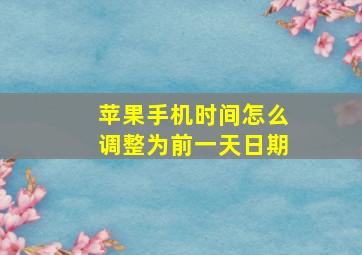 苹果手机时间怎么调整为前一天日期